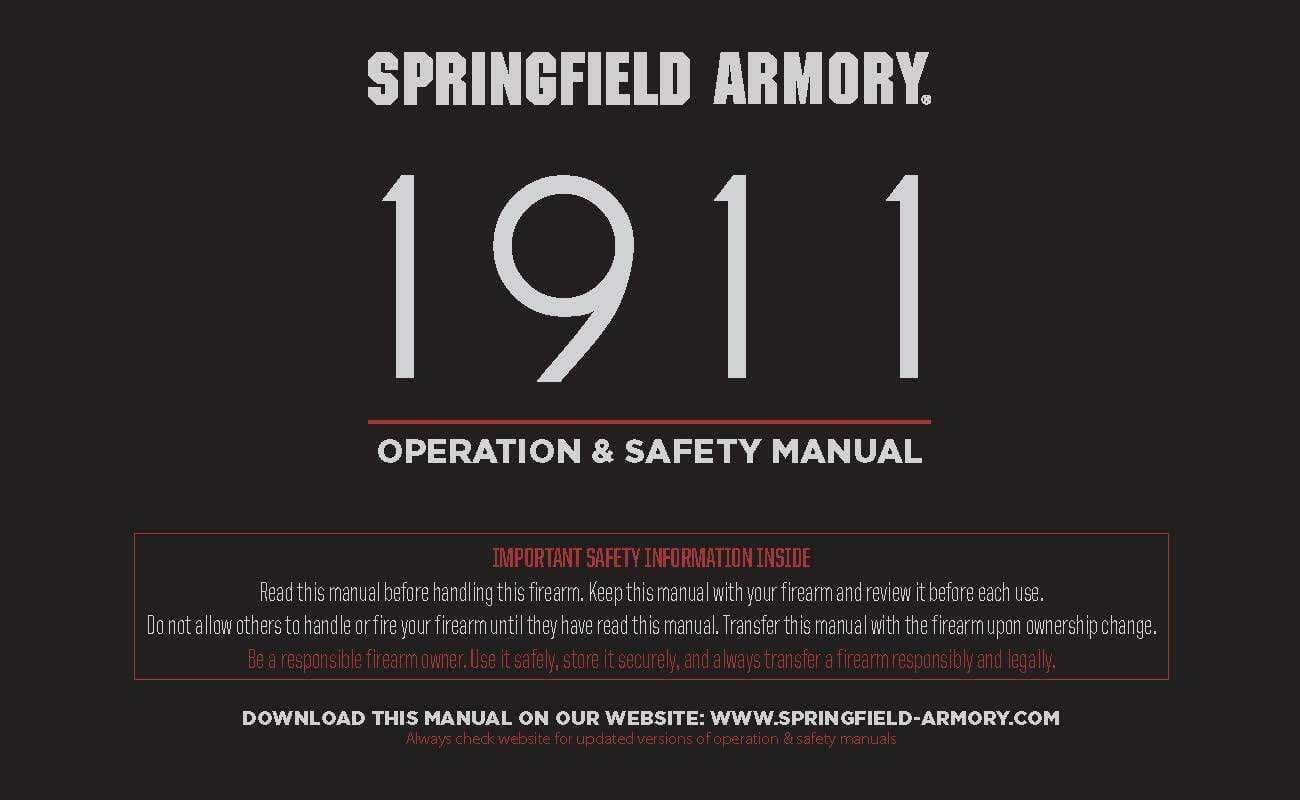 SPRINGFIELD ARMORY®

1911

OPERATION & SAFETY MANUAL

IMPORTANT SAFETY INFORMATION INSIDE
Read this manual before handling this firearm. Keep this manual with your firearm and review it before each use.
Do not allow others to handle or fire your firearm until they have read this manual. Transfer this manual with the firearm upon ownership change.
Be a responsible firearm owner. Use it safely, store it securely, and always transfer a firearm responsibly and legally.

DOWNLOAD THIS MANUAL ON OUR WEBSITE: WWW.SPRINGFIELD-ARMORY.COM
Always check website for updated versions of operation & safety manuals